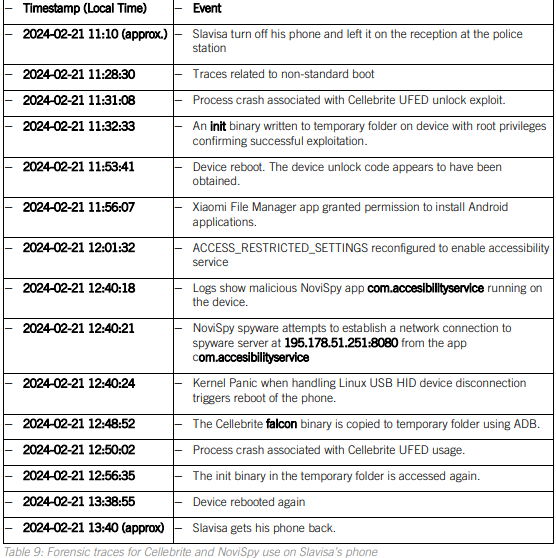 | – Timestamp (Local Time) | – Event |
|---|---|
| – 2024-02-21 11:10 (approx.) | – Slavisa turn off his phone and left it on the reception at the police station |
| – 2024-02-21 11:28:30 | – Traces related to non-standard boot |
| – 2024-02-21 11:31:08 | – Process crash associated with Cellebrite UFED unlock exploit. |
| – 2024-02-21 11:32:33 | – An init binary written to temporary folder on device with root privileges confirming successful exploitation. |
| – 2024-02-21 11:53:41 | – Device reboot. The device unlock code appears to have been obtained. |
| – 2024-02-21 11:56:07 | – Xiaomi File Manager app granted permission to install Android applications. |
| – 2024-02-21 12:01:32 | – ACCESS_RESTRICTED_SETTINGS reconfigured to enable accessibility service |
| – 2024-02-21 12:40:18 | – Logs show malicious NoviSpy app com.accesibilityservice running on the device. |
| – 2024-02-21 12:40:21 | – NoviSpy spyware attempts to establish a network connection to spyware server at 195.178.51.251:8080 from the app com.accesibilityservice |
| – 2024-02-21 12:40:24 | – Kernel Panic when handling Linux USB HID device disconnection triggers reboot of the phone. |
| – 2024-02-21 12:48:52 | – The Cellebrite falcon binary is copied to temporary folder using ADB. |
| – 2024-02-21 12:50:02 | – Process crash associated with Cellebrite UFED usage. |
| – 2024-02-21 12:56:35 | – The init binary in the temporary folder is accessed again. |
| – 2024-02-21 13:38:55 | – Device rebooted again |
| – 2024-02-21 13:40 (approx) | – Slavisa gets his phone back. |

Table 9: Forensic traces for Cellebrite and NoviSpy use on Slavisa's phone